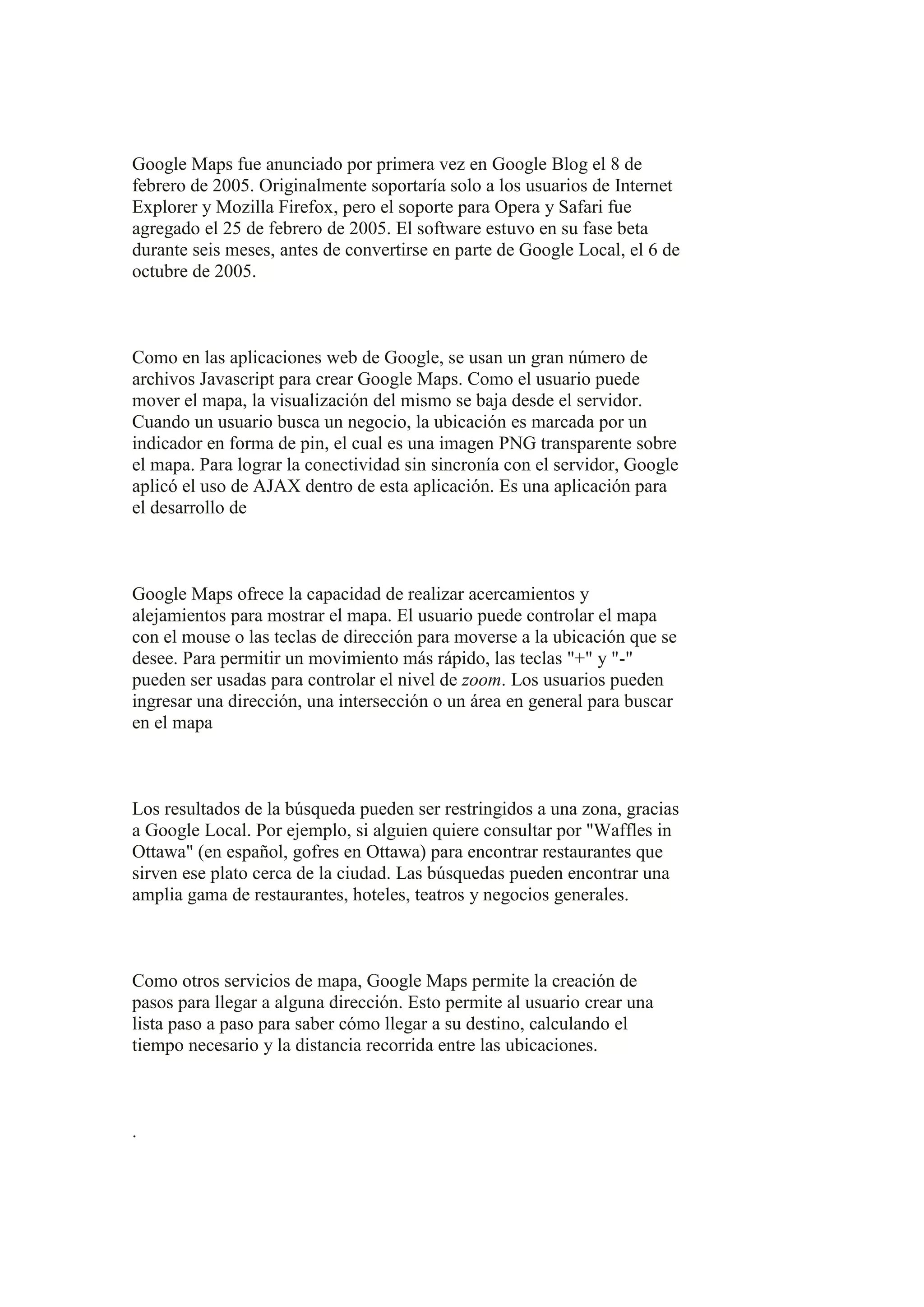 Google Maps fue anunciado por primera vez en Google Blog el 8 de febrero de 2005. Originalmente soportaría solo a los usuarios de Internet Explorer y Mozilla Firefox, pero el soporte para Opera y Safari fue agregado el 25 de febrero de 2005. El software estuvo en su fase beta durante seis meses, antes de convertirse en parte de Google Local, el 6 de octubre de 2005.

Como en las aplicaciones web de Google, se usan un gran número de archivos Javascript para crear Google Maps. Como el usuario puede mover el mapa, la visualización del mismo se baja desde el servidor. Cuando un usuario busca un negocio, la ubicación es marcada por un indicador en forma de pin, el cual es una imagen PNG transparente sobre el mapa. Para lograr la conectividad sin sincronía con el servidor, Google aplicó el uso de AJAX dentro de esta aplicación. Es una aplicación para el desarrollo de

Google Maps ofrece la capacidad de realizar acercamientos y alejamientos para mostrar el mapa. El usuario puede controlar el mapa con el mouse o las teclas de dirección para moverse a la ubicación que se desee. Para permitir un movimiento más rápido, las teclas "+" y "-" pueden ser usadas para controlar el nivel de zoom. Los usuarios pueden ingresar una dirección, una intersección o un área en general para buscar en el mapa

Los resultados de la búsqueda pueden ser restringidos a una zona, gracias a Google Local. Por ejemplo, si alguien quiere consultar por "Waffles in Ottawa" (en español, gofres en Ottawa) para encontrar restaurantes que sirven ese plato cerca de la ciudad. Las búsquedas pueden encontrar una amplia gama de restaurantes, hoteles, teatros y negocios generales.

Como otros servicios de mapa, Google Maps permite la creación de pasos para llegar a alguna dirección. Esto permite al usuario crear una lista paso a paso para saber cómo llegar a su destino, calculando el tiempo necesario y la distancia recorrida entre las ubicaciones.

.